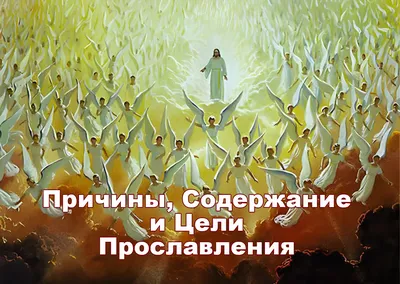 Причины, Содержание и Цели Прославления